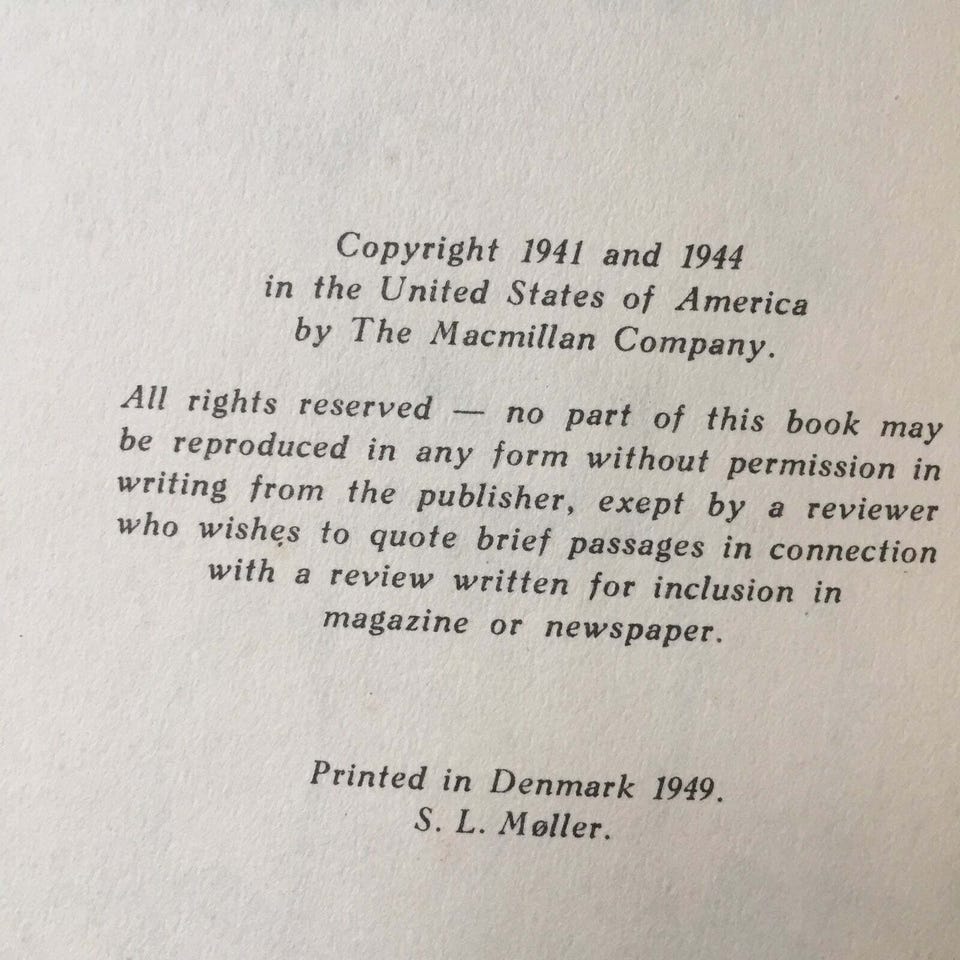 Copyright 1941 and 1944
in the United States of America
by The Macmillan Company.

All rights reserved — no part of this book may be reproduced in any form without permission in writing from the publisher, exept by a reviewer who wishes to quote brief passages in connection with a review written for inclusion in magazine or newspaper.

Printed in Denmark 1949.
S. L. Møller.